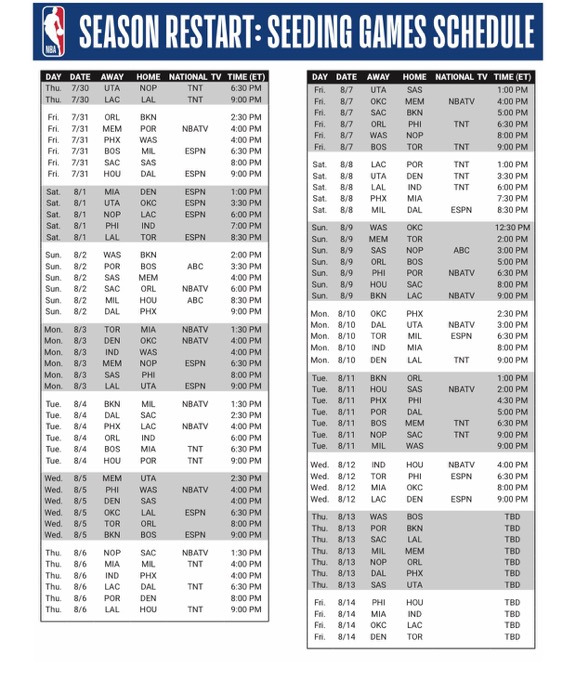 NBA

SEASON RESTART: SEEDING GAMES SCHEDULE

| DAY | DATE | AWAY | HOME | NATIONAL TV | TIME (ET) |
|---|---|---|---|---|---|
| Thu. | 7/30 | UTA | NOP | TNT | 6:30 PM |
| Thu. | 7/30 | LAC | LAL | TNT | 9:00 PM |
| Fri. | 7/31 | ORL | BKN | | 2:30 PM |
| Fri. | 7/31 | MEM | POR | NBATV | 4:00 PM |
| Fri. | 7/31 | PHX | WAS | | 4:00 PM |
| Fri. | 7/31 | BOS | MIL | ESPN | 6:30 PM |
| Fri. | 7/31 | SAC | SAS | | 8:00 PM |
| Fri. | 7/31 | HOU | DAL | ESPN | 9:00 PM |
| Sat. | 8/1 | MIA | DEN | ESPN | 1:00 PM |
| Sat. | 8/1 | UTA | OKC | ESPN | 3:30 PM |
| Sat. | 8/1 | NOP | LAC | ESPN | 6:00 PM |
| Sat. | 8/1 | PHI | IND | | 7:00 PM |
| Sat. | 8/1 | LAL | TOR | ESPN | 8:30 PM |
| Sun. | 8/2 | WAS | BKN | | 2:00 PM |
| Sun. | 8/2 | POR | BOS | ABC | 3:30 PM |
| Sun. | 8/2 | SAS | MEM | | 4:00 PM |
| Sun. | 8/2 | SAC | ORL | NBATV | 6:00 PM |
| Sun. | 8/2 | MIL | HOU | ABC | 8:30 PM |
| Sun. | 8/2 | DAL | PHX | | 9:00 PM |
| Mon. | 8/3 | TOR | MIA | NBATV | 1:30 PM |
| Mon. | 8/3 | DEN | OKC | NBATV | 4:00 PM |
| Mon. | 8/3 | IND | WAS | | 4:00 PM |
| Mon. | 8/3 | MEM | NOP | ESPN | 6:30 PM |
| Mon. | 8/3 | SAS | PHI | | 8:00 PM |
| Mon. | 8/3 | LAL | UTA | ESPN | 9:00 PM |
| Tue. | 8/4 | BKN | MIL | NBATV | 1:30 PM |
| Tue. | 8/4 | DAL | SAC | | 2:30 PM |
| Tue. | 8/4 | PHX | LAC | NBATV | 4:00 PM |
| Tue. | 8/4 | ORL | IND | | 6:00 PM |
| Tue. | 8/4 | BOS | MIA | TNT | 6:30 PM |
| Tue. | 8/4 | HOU | POR | TNT | 9:00 PM |
| Wed. | 8/5 | MEM | UTA | | 2:30 PM |
| Wed. | 8/5 | PHI | WAS | NBATV | 4:00 PM |
| Wed. | 8/5 | DEN | SAS | | 4:00 PM |
| Wed. | 8/5 | OKC | LAL | ESPN | 6:30 PM |
| Wed. | 8/5 | TOR | ORL | | 8:00 PM |
| Wed. | 8/5 | BKN | BOS | ESPN | 9:00 PM |
| Thu. | 8/6 | NOP | SAC | NBATV | 1:30 PM |
| Thu. | 8/6 | MIA | MIL | TNT | 4:00 PM |
| Thu. | 8/6 | IND | PHX | | 4:00 PM |
| Thu. | 8/6 | LAC | DAL | TNT | 6:30 PM |
| Thu. | 8/6 | POR | DEN | | 8:00 PM |
| Thu. | 8/6 | LAL | HOU | TNT | 9:00 PM |

| DAY | DATE | AWAY | HOME | NATIONAL TV | TIME (ET) |
|---|---|---|---|---|---|
| Fri. | 8/7 | UTA | SAS | | 1:00 PM |
| Fri. | 8/7 | OKC | MEM | NBATV | 4:00 PM |
| Fri. | 8/7 | SAC | BKN | | 5:00 PM |
| Fri. | 8/7 | ORL | PHI | TNT | 6:30 PM |
| Fri. | 8/7 | WAS | NOP | | 8:00 PM |
| Fri. | 8/7 | BOS | TOR | TNT | 9:00 PM |
| Sat. | 8/8 | LAC | POR | TNT | 1:00 PM |
| Sat. | 8/8 | UTA | DEN | TNT | 3:30 PM |
| Sat. | 8/8 | LAL | IND | TNT | 6:00 PM |
| Sat. | 8/8 | PHX | MIA | | 7:30 PM |
| Sat. | 8/8 | MIL | DAL | ESPN | 8:30 PM |
| Sun. | 8/9 | WAS | OKC | | 12:30 PM |
| Sun. | 8/9 | MEM | TOR | | 2:00 PM |
| Sun. | 8/9 | SAS | NOP | ABC | 3:00 PM |
| Sun. | 8/9 | ORL | BOS | | 5:00 PM |
| Sun. | 8/9 | PHI | POR | NBATV | 6:30 PM |
| Sun. | 8/9 | HOU | SAC | | 8:00 PM |
| Sun. | 8/9 | BKN | LAC | NBATV | 9:00 PM |
| Mon. | 8/10 | OKC | PHX | | 2:30 PM |
| Mon. | 8/10 | DAL | UTA | NBATV | 3:00 PM |
| Mon. | 8/10 | TOR | MIL | ESPN | 6:30 PM |
| Mon. | 8/10 | IND | MIA | | 8:00 PM |
| Mon. | 8/10 | DEN | LAL | TNT | 9:00 PM |
| Tue. | 8/11 | BKN | ORL | | 1:00 PM |
| Tue. | 8/11 | HOU | SAS | NBATV | 2:00 PM |
| Tue. | 8/11 | PHX | PHI | | 4:30 PM |
| Tue. | 8/11 | POR | DAL | | 5:00 PM |
| Tue. | 8/11 | BOS | MEM | TNT | 6:30 PM |
| Tue. | 8/11 | NOP | SAC | TNT | 9:00 PM |
| Tue. | 8/11 | MIL | WAS | | 9:00 PM |
| Wed. | 8/12 | IND | HOU | NBATV | 4:00 PM |
| Wed. | 8/12 | TOR | PHI | ESPN | 6:30 PM |
| Wed. | 8/12 | MIA | OKC | | 8:00 PM |
| Wed. | 8/12 | LAC | DEN | ESPN | 9:00 PM |
| Thu. | 8/13 | WAS | BOS | | TBD |
| Thu. | 8/13 | POR | BKN | | TBD |
| Thu. | 8/13 | SAC | LAL | | TBD |
| Thu. | 8/13 | MIL | MEM | | TBD |
| Thu. | 8/13 | NOP | ORL | | TBD |
| Thu. | 8/13 | DAL | PHX | | TBD |
| Thu. | 8/13 | SAS | UTA | | TBD |
| Fri. | 8/14 | PHI | HOU | | TBD |
| Fri. | 8/14 | MIA | IND | | TBD |
| Fri. | 8/14 | OKC | LAC | | TBD |
| Fri. | 8/14 | DEN | TOR | | TBD |